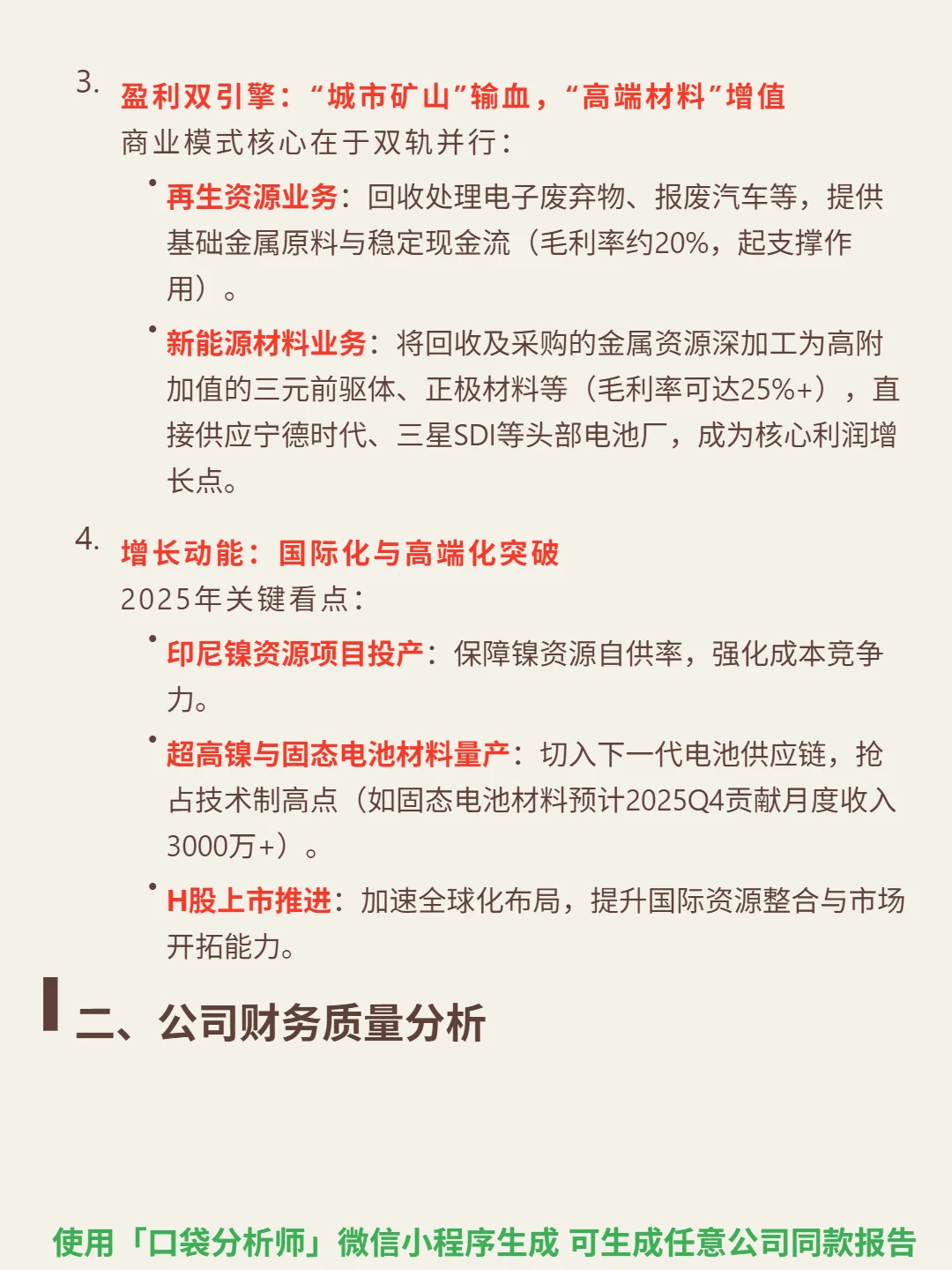 3. 盈利双引擎：“城市矿山”输血，“高端材料”增值

商业模式核心在于双轨并行：

• 再生资源业务：回收处理电子废弃物、报废汽车等，提供基础金属原料与稳定现金流（毛利率约20%，起支撑作用）。

• 新能源材料业务：将回收及采购的金属资源深加工为高附加值的三元前驱体、正极材料等（毛利率可达25%+），直接供应宁德时代、三星SDI等头部电池厂，成为核心利润增长点。

4. 增长动能：国际化与高端化突破

2025年关键看点：

• 印尼镍资源项目投产：保障镍资源自供率，强化成本竞争力。

• 超高镍与固态电池材料量产：切入下一代电池供应链，抢占技术制高点（如固态电池材料预计2025Q4贡献月度收入3000万+）。

• H股上市推进：加速全球化布局，提升国际资源整合与市场开拓能力。

二、公司财务质量分析

使用「口袋分析师」微信小程序生成 可生成任意公司同款报告